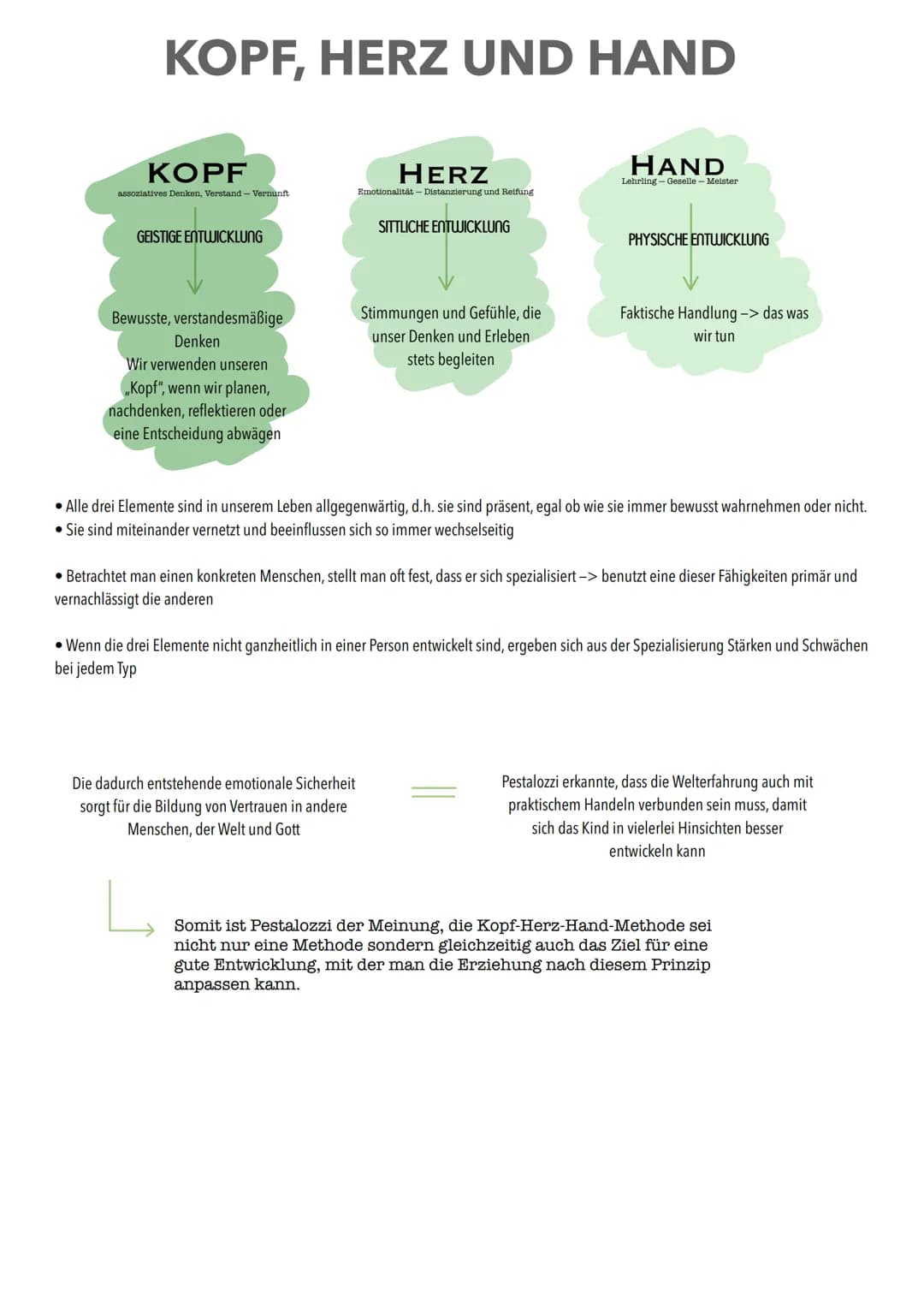 KOPF, HERZ UND HAND

KOPF
assoziatives Denken, Verstand – Vernunft

GEISTIGE ENTWICKLUNG

Bewusste, verstandesmäßige Denken
Wir verwenden unseren „Kopf", wenn wir planen, nachdenken, reflektieren oder eine Entscheidung abwägen

HERZ
Emotionalität – Distanzierung und Reifung

SITTLICHE ENTWICKLUNG

Stimmungen und Gefühle, die unser Denken und Erleben stets begleiten

HAND
Lehrling – Geselle – Meister

PHYSISCHE ENTWICKLUNG

Faktische Handlung –> das was wir tun

• Alle drei Elemente sind in unserem Leben allgegenwärtig, d.h. sie sind präsent, egal ob wie sie immer bewusst wahrnehmen oder nicht.
• Sie sind miteinander vernetzt und beeinflussen sich so immer wechselseitig

• Betrachtet man einen konkreten Menschen, stellt man oft fest, dass er sich spezialisiert –> benutzt eine dieser Fähigkeiten primär und vernachlässigt die anderen

• Wenn die drei Elemente nicht ganzheitlich in einer Person entwickelt sind, ergeben sich aus der Spezialisierung Stärken und Schwächen bei jedem Typ

Die dadurch entstehende emotionale Sicherheit sorgt für die Bildung von Vertrauen in andere Menschen, der Welt und Gott

Pestalozzi erkannte, dass die Welterfahrung auch mit praktischem Handeln verbunden sein muss, damit sich das Kind in vielerlei Hinsichten besser entwickeln kann

Somit ist Pestalozzi der Meinung, die Kopf-Herz-Hand-Methode sei nicht nur eine Methode sondern gleichzeitig auch das Ziel für eine gute Entwicklung, mit der man die Erziehung nach diesem Prinzip anpassen kann.